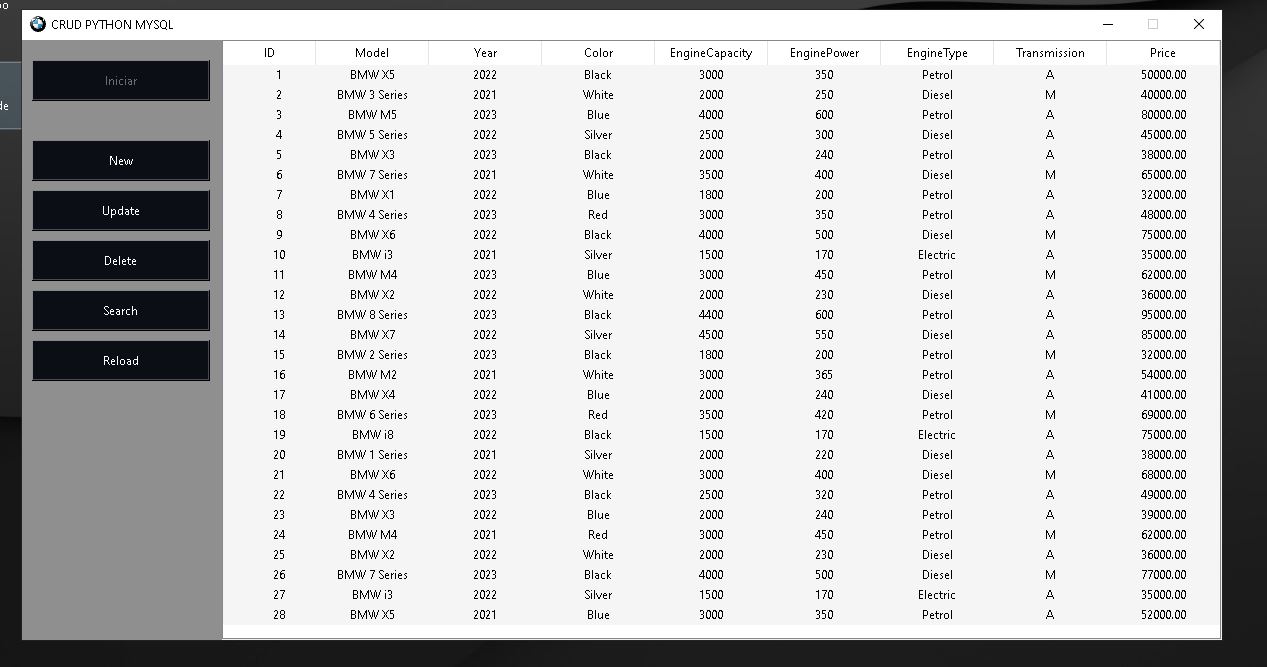 CRUD PYTHON MYSQL

Iniciar

New

Update

Delete

Search

Reload

| ID | Model | Year | Color | EngineCapacity | EnginePower | EngineType | Transmission | Price |
|---|---|---|---|---|---|---|---|---|
| 1 | BMW X5 | 2022 | Black | 3000 | 350 | Petrol | A | 50000.00 |
| 2 | BMW 3 Series | 2021 | White | 2000 | 250 | Diesel | M | 40000.00 |
| 3 | BMW M5 | 2023 | Blue | 4000 | 600 | Petrol | A | 80000.00 |
| 4 | BMW 5 Series | 2022 | Silver | 2500 | 300 | Diesel | A | 45000.00 |
| 5 | BMW X3 | 2023 | Black | 2000 | 240 | Petrol | A | 38000.00 |
| 6 | BMW 7 Series | 2021 | White | 3500 | 400 | Diesel | M | 65000.00 |
| 7 | BMW X1 | 2022 | Blue | 1800 | 200 | Petrol | A | 32000.00 |
| 8 | BMW 4 Series | 2023 | Red | 3000 | 350 | Petrol | A | 48000.00 |
| 9 | BMW X6 | 2022 | Black | 4000 | 500 | Diesel | M | 75000.00 |
| 10 | BMW i3 | 2021 | Silver | 1500 | 170 | Electric | A | 35000.00 |
| 11 | BMW M4 | 2023 | Blue | 3000 | 450 | Petrol | M | 62000.00 |
| 12 | BMW X2 | 2022 | White | 2000 | 230 | Diesel | A | 36000.00 |
| 13 | BMW 8 Series | 2023 | Black | 4400 | 600 | Petrol | A | 95000.00 |
| 14 | BMW X7 | 2022 | Silver | 4500 | 550 | Diesel | A | 85000.00 |
| 15 | BMW 2 Series | 2023 | Black | 1800 | 200 | Petrol | M | 32000.00 |
| 16 | BMW M2 | 2021 | White | 3000 | 365 | Petrol | A | 54000.00 |
| 17 | BMW X4 | 2022 | Blue | 2000 | 240 | Diesel | A | 41000.00 |
| 18 | BMW 6 Series | 2023 | Red | 3500 | 420 | Petrol | M | 69000.00 |
| 19 | BMW i8 | 2022 | Black | 1500 | 170 | Electric | A | 75000.00 |
| 20 | BMW 1 Series | 2021 | Silver | 2000 | 220 | Diesel | A | 38000.00 |
| 21 | BMW X6 | 2022 | White | 3000 | 400 | Diesel | M | 68000.00 |
| 22 | BMW 4 Series | 2023 | Black | 2500 | 320 | Petrol | A | 49000.00 |
| 23 | BMW X3 | 2022 | Blue | 2000 | 240 | Petrol | A | 39000.00 |
| 24 | BMW M4 | 2021 | Red | 3000 | 450 | Petrol | M | 62000.00 |
| 25 | BMW X2 | 2022 | White | 2000 | 230 | Diesel | A | 36000.00 |
| 26 | BMW 7 Series | 2023 | Black | 4000 | 500 | Diesel | M | 77000.00 |
| 27 | BMW i3 | 2022 | Silver | 1500 | 170 | Electric | A | 35000.00 |
| 28 | BMW X5 | 2021 | Blue | 3000 | 350 | Petrol | A | 52000.00 |